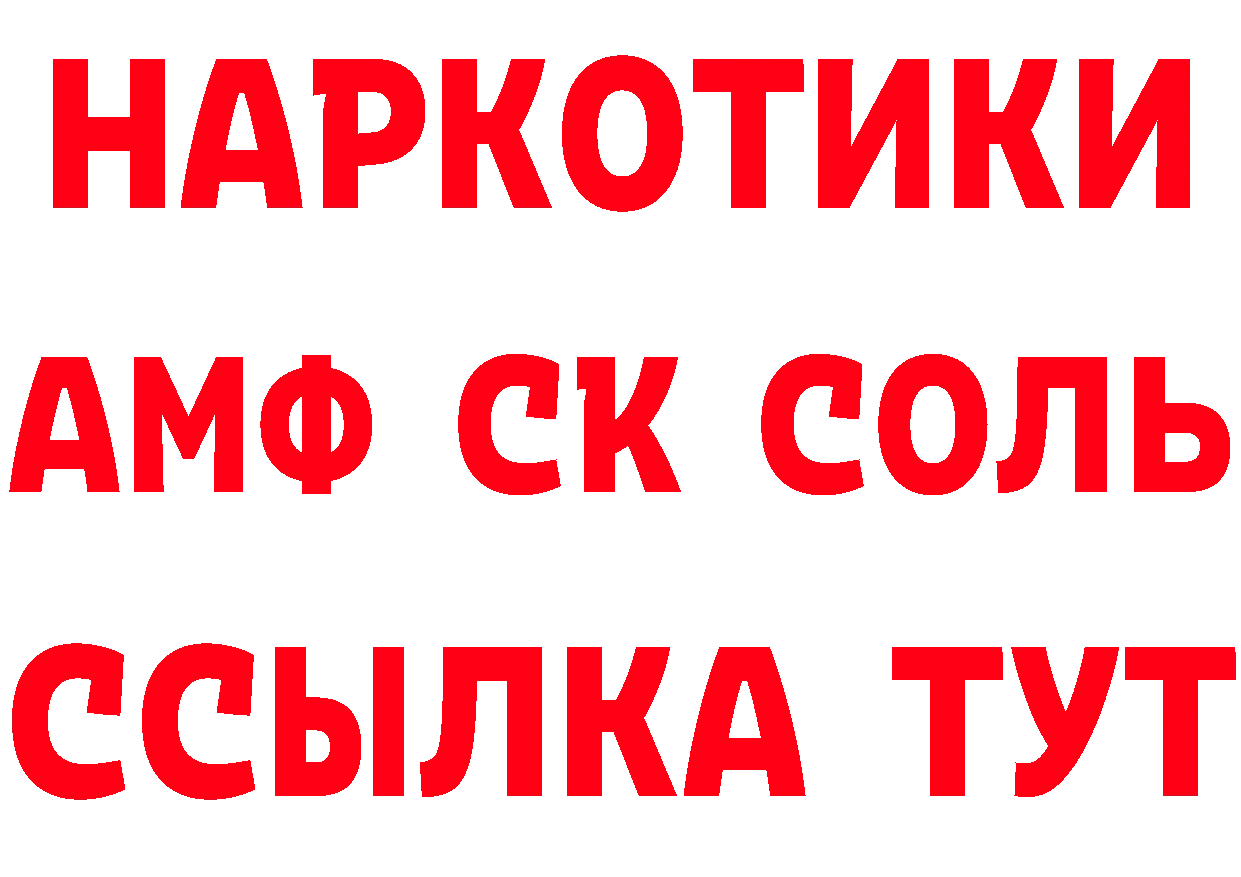 НАРКОТИКИ
АМФ СК СОЛЬ
ССЫЛКА ТУТ